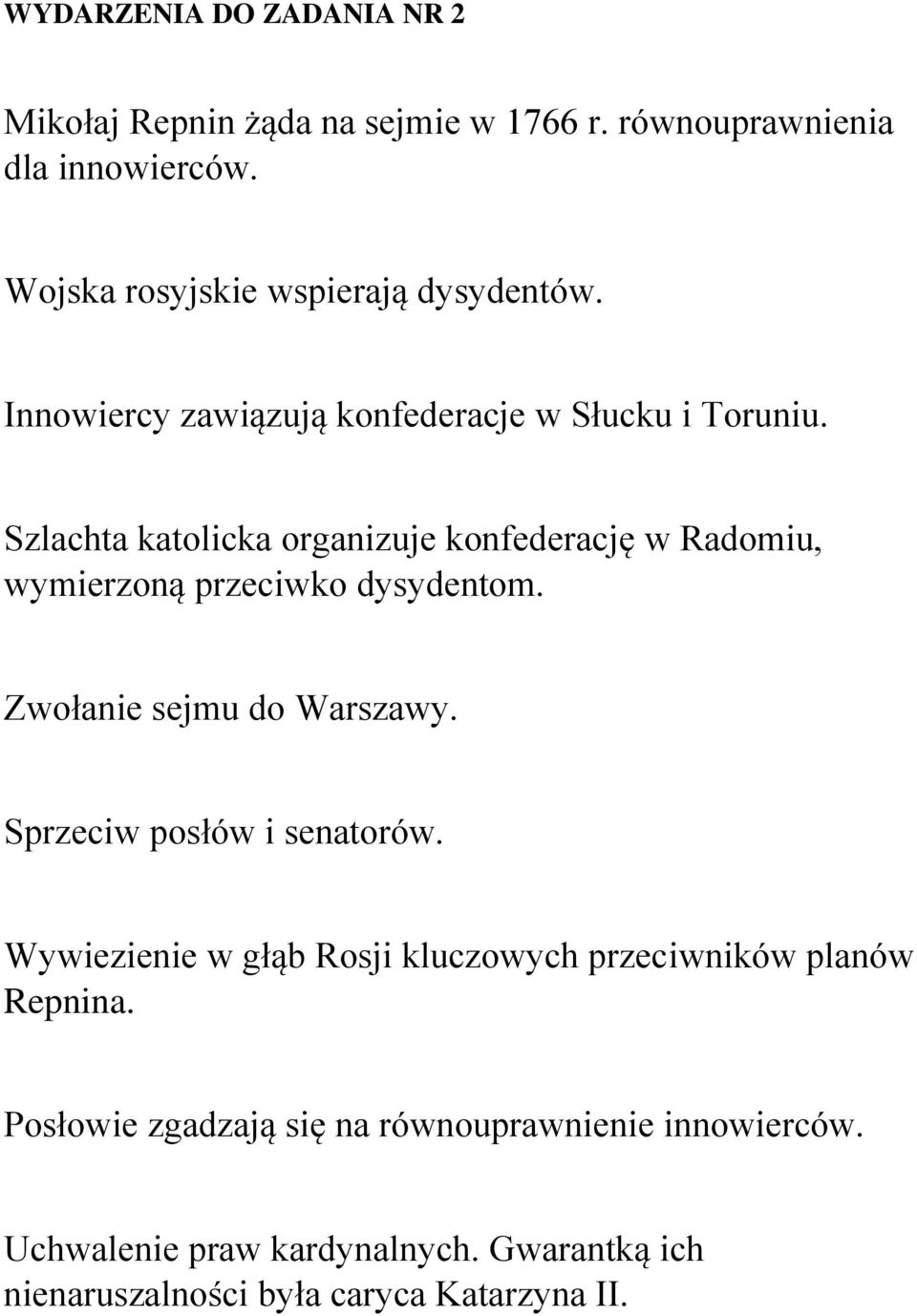 WYDARZENIA DO ZADANIA NR 2

Mikołaj Repnin żąda na sejmie w 1766 r. równouprawnienia dla innowierców.

Wojska rosyjskie wspierają dysydentów.

Innowiercy zawiązują konfederacje w Słucku i Toruniu.

Szlachta katolicka organizuje konfederację w Radomiu, wymierzoną przeciwko dysydentom.

Zwołanie sejmu do Warszawy.

Sprzeciw posłów i senatorów.

Wywiezienie w głąb Rosji kluczowych przeciwników planów Repnina.

Posłowie zgadzają się na równouprawnienie innowierców.

Uchwalenie praw kardynalnych. Gwarantką ich nienaruszalności była caryca Katarzyna II.